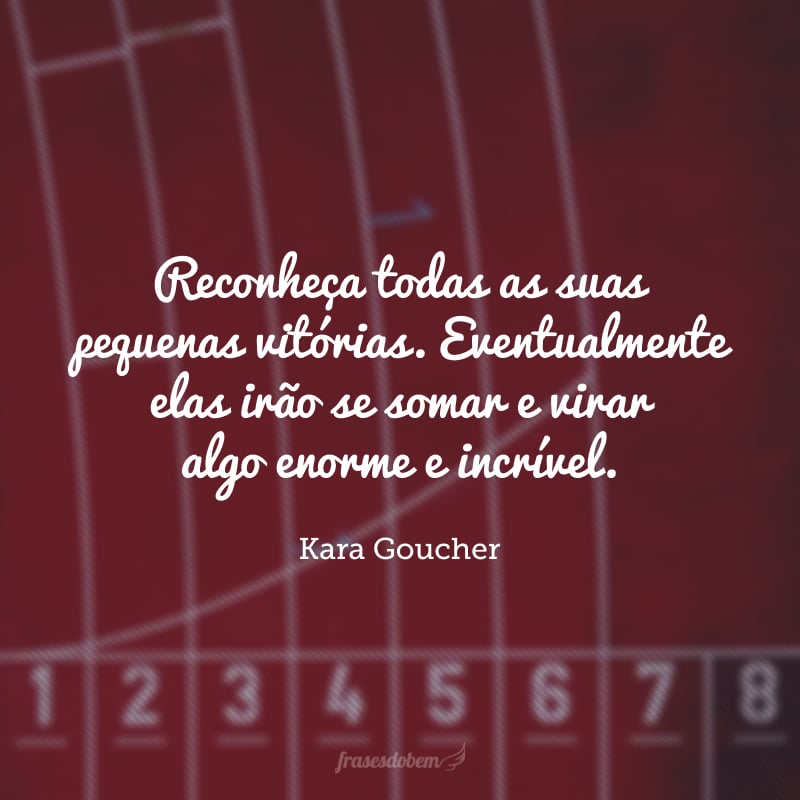 Reconheça todas as suas pequenas vitórias. Eventualmente elas irão se somar e virar algo enorme e incrível.

Kara Goucher

1 2 3 4 5 6 7 8

frasesdobem